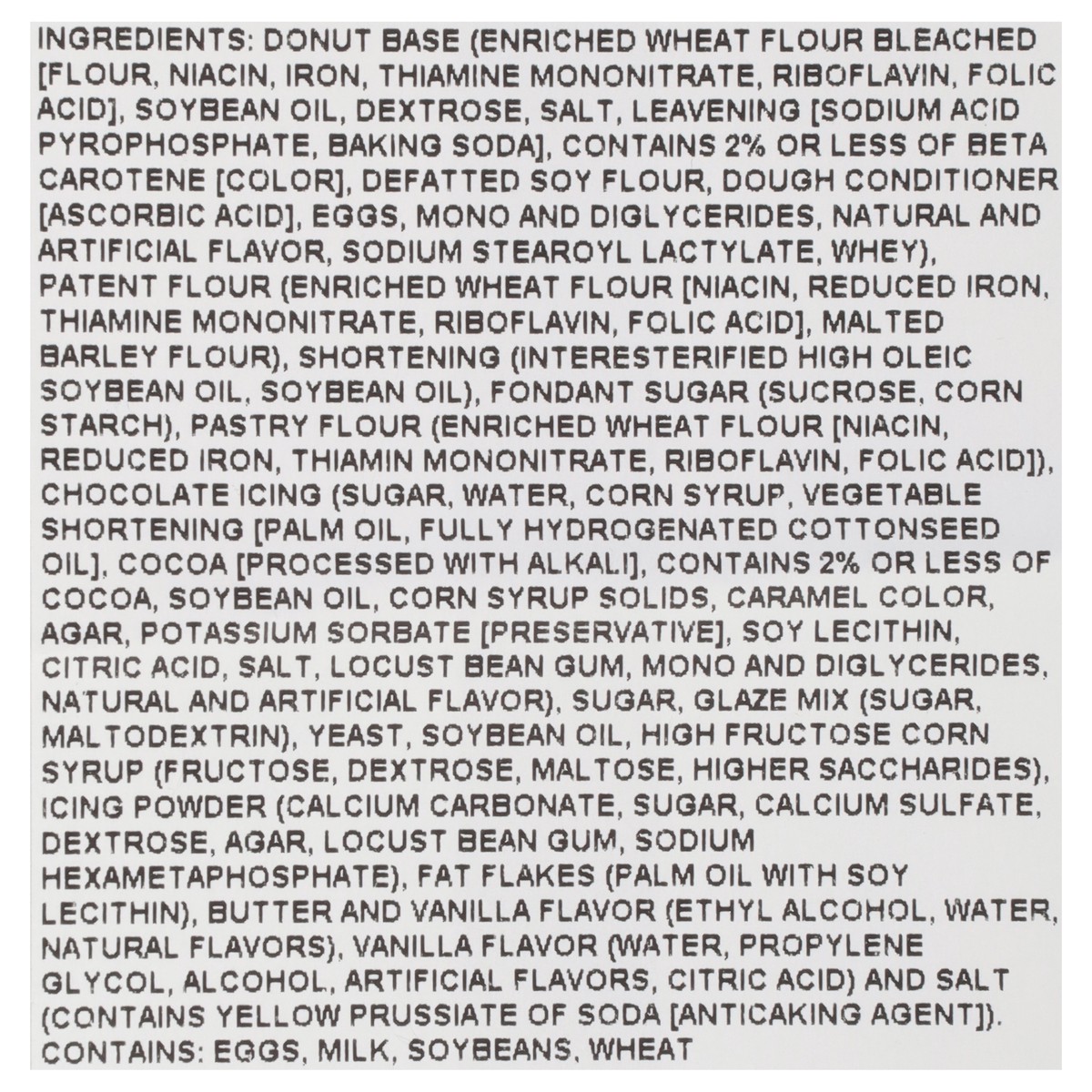 INGREDIENTS: DONUT BASE (ENRICHED WHEAT FLOUR BLEACHED [FLOUR, NIACIN, IRON, THIAMINE MONONITRATE, RIBOFLAVIN, FOLIC ACID], SOYBEAN OIL, DEXTROSE, SALT, LEAVENING [SODIUM ACID PYROPHOSPHATE, BAKING SODA], CONTAINS 2% OR LESS OF BETA CAROTENE [COLOR], DEFATTED SOY FLOUR, DOUGH CONDITIONER [ASCORBIC ACID], EGGS, MONO AND DIGLYCERIDES, NATURAL AND ARTIFICIAL FLAVOR, SODIUM STEAROYL LACTYLATE, WHEY), PATENT FLOUR (ENRICHED WHEAT FLOUR [NIACIN, REDUCED IRON, THIAMINE MONONITRATE, RIBOFLAVIN, FOLIC ACID], MALTED BARLEY FLOUR), SHORTENING (INTERESTERIFIED HIGH OLEIC SOYBEAN OIL, SOYBEAN OIL), FONDANT SUGAR (SUCROSE, CORN STARCH), PASTRY FLOUR (ENRICHED WHEAT FLOUR [NIACIN, REDUCED IRON, THIAMIN MONONITRATE, RIBOFLAVIN, FOLIC ACID]), CHOCOLATE ICING (SUGAR, WATER, CORN SYRUP, VEGETABLE SHORTENING [PALM OIL, FULLY HYDROGENATED COTTONSEED OIL], COCOA [PROCESSED WITH ALKALI], CONTAINS 2% OR LESS OF COCOA, SOYBEAN OIL, CORN SYRUP SOLIDS, CARAMEL COLOR, AGAR, POTASSIUM SORBATE [PRESERVATIVE], SOY LECITHIN, CITRIC ACID, SALT, LOCUST BEAN GUM, MONO AND DIGLYCERIDES, NATURAL AND ARTIFICIAL FLAVOR), SUGAR, GLAZE MIX (SUGAR, MALTODEXTRIN), YEAST, SOYBEAN OIL, HIGH FRUCTOSE CORN SYRUP (FRUCTOSE, DEXTROSE, MALTOSE, HIGHER SACCHARIDES), ICING POWDER (CALCIUM CARBONATE, SUGAR, CALCIUM SULFATE, DEXTROSE, AGAR, LOCUST BEAN GUM, SODIUM HEXAMETAPHOSPHATE), FAT FLAKES (PALM OIL WITH SOY LECITHIN), BUTTER AND VANILLA FLAVOR (ETHYL ALCOHOL, WATER, NATURAL FLAVORS), VANILLA FLAVOR (WATER, PROPYLENE GLYCOL, ALCOHOL, ARTIFICIAL FLAVORS, CITRIC ACID) AND SALT (CONTAINS YELLOW PRUSSIATE OF SODA [ANTICAKING AGENT]).
CONTAINS: EGGS, MILK, SOYBEANS, WHEAT